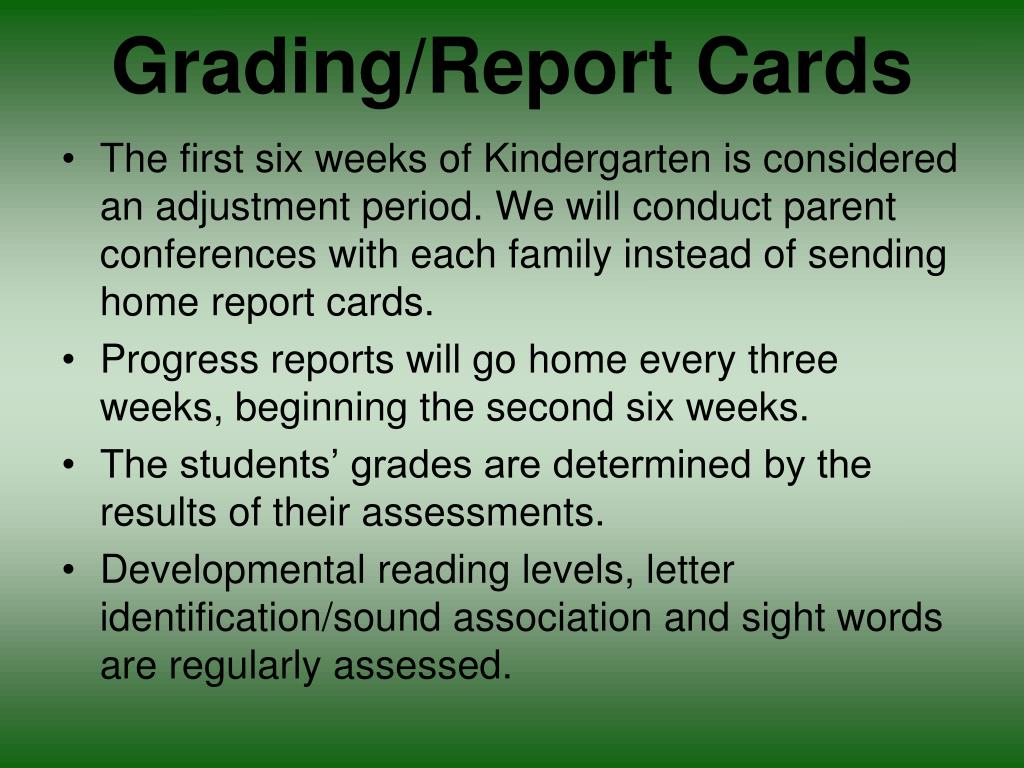 Grading/Report Cards

• The first six weeks of Kindergarten is considered an adjustment period. We will conduct parent conferences with each family instead of sending home report cards.
• Progress reports will go home every three weeks, beginning the second six weeks.
• The students’ grades are determined by the results of their assessments.
• Developmental reading levels, letter identification/sound association and sight words are regularly assessed.